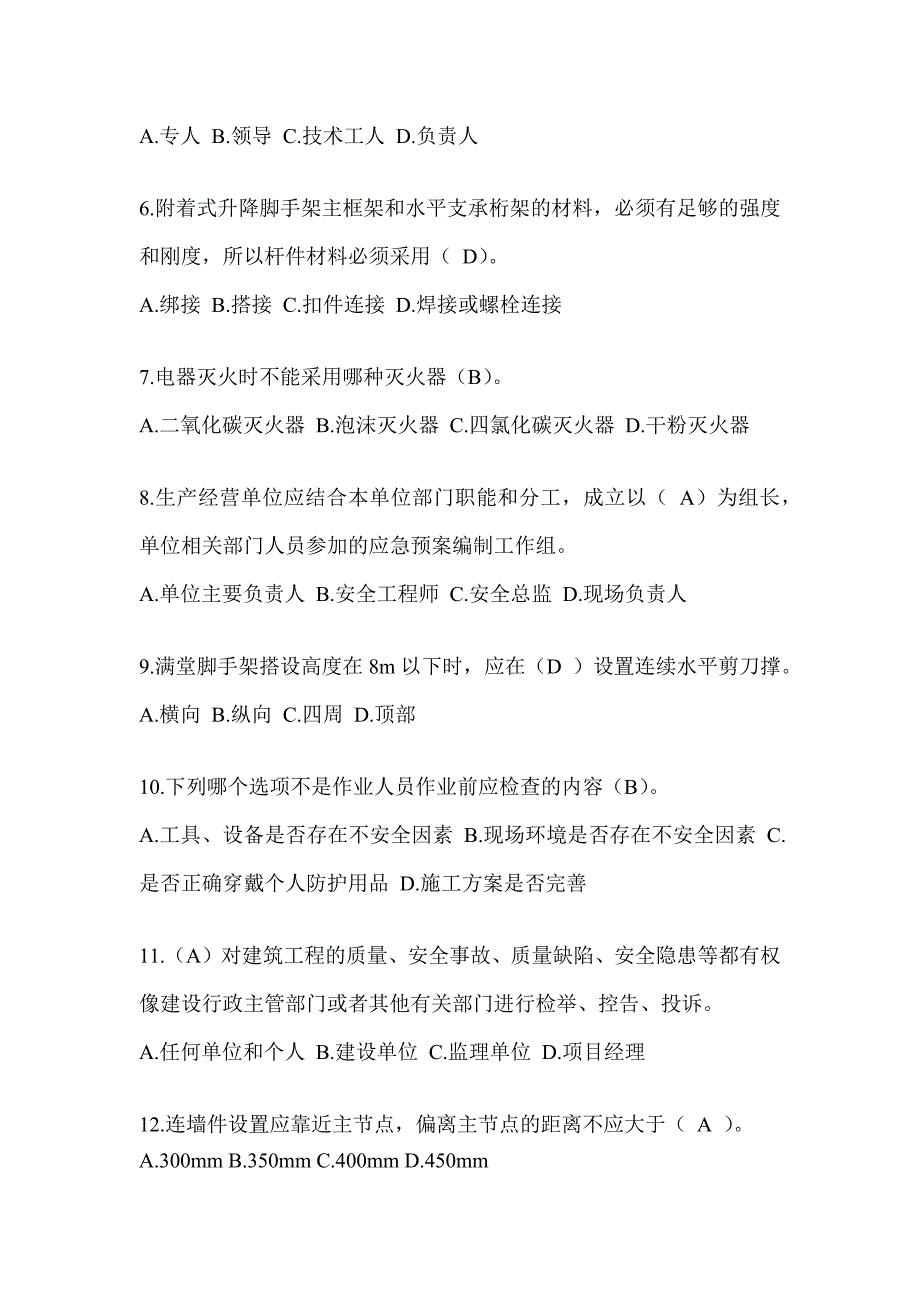 A.专人 B.领导 C.技术工人 D.负责人

6.附着式升降脚手架主框架和水平支承桁架的材料，必须有足够的强度和刚度，所以杆件材料必须采用（ D）。

A.绑接 B.搭接 C.扣件连接 D.焊接或螺栓连接

7.电器灭火时不能采用哪种灭火器（B）。

A.二氧化碳灭火器 B.泡沫灭火器 C.四氯化碳灭火器 D.干粉灭火器

8.生产经营单位应结合本单位部门职能和分工，成立以（ A）为组长，单位相关部门人员参加的应急预案编制工作组。

A.单位主要负责人 B.安全工程师 C.安全总监 D.现场负责人

9.满堂脚手架搭设高度在 8m 以下时，应在（D ）设置连续水平剪刀撑。

A.横向 B.纵向 C.四周 D.顶部

10.下列哪个选项不是作业人员作业前应检查的内容（B）。

A.工具、设备是否存在不安全因素 B.现场环境是否存在不安全因素 C.是否正确穿戴个人防护用品 D.施工方案是否完善

11.（A）对建筑工程的质量、安全事故、质量缺陷、安全隐患等都有权像建设行政主管部门或者其他有关部门进行检举、控告、投诉。

A.任何单位和个人 B.建设单位 C.监理单位 D.项目经理

12.连墙件设置应靠近主节点，偏离主节点的距离不应大于（ A ）。

A.300mm B.350mm C.400mm D.450mm